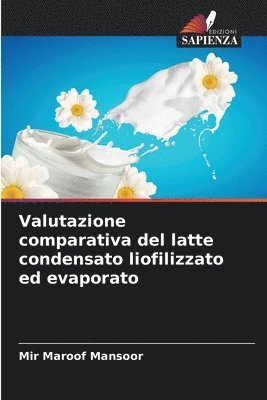 EDIZIONI
SAPIENZA

Valutazione comparativa del latte condensato liofilizzato ed evaporato

Mir Maroof Mansoor